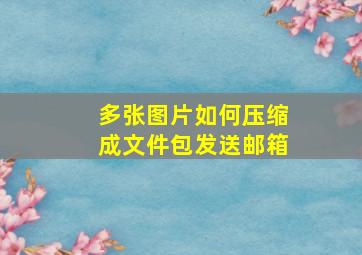 多张图片如何压缩成文件包发送邮箱